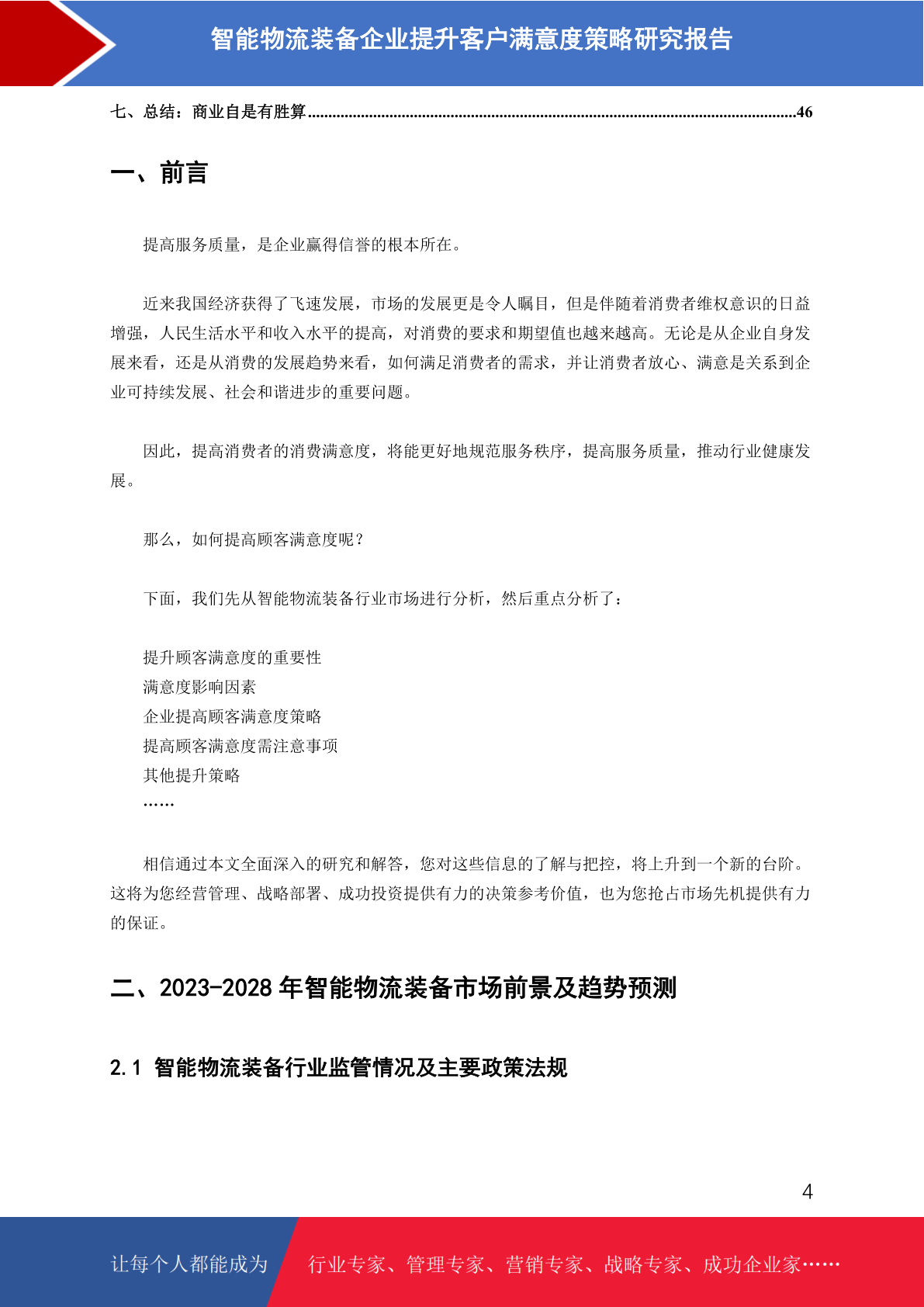 智能物流装备企业提升客户满意度策略研究报告

七、总结：商业自是有胜算......................................................................................................................46

一、前言

提高服务质量，是企业赢得信誉的根本所在。

近来我国经济获得了飞速发展，市场的发展更是令人瞩目，但是伴随着消费者维权意识的日益增强，人民生活水平和收入水平的提高，对消费的要求和期望值也越来越高。无论是从企业自身发展来看，还是从消费的发展趋势来看，如何满足消费者的需求，并让消费者放心、满意是关系到企业可持续发展、社会和谐进步的重要问题。

因此，提高消费者的消费满意度，将能更好地规范服务秩序，提高服务质量，推动行业健康发展。

那么，如何提高顾客满意度呢？

下面，我们先从智能物流装备行业市场进行分析，然后重点分析了：

提升顾客满意度的重要性
满意度影响因素
企业提高顾客满意度策略
提高顾客满意度需注意事项
其他提升策略
……

相信通过本文全面深入的研究和解答，您对这些信息的了解与把控，将上升到一个新的台阶。这将为您经营管理、战略部署、成功投资提供有力的决策参考价值，也为您抢占市场先机提供有力的保证。

二、2023-2028 年智能物流装备市场前景及趋势预测

2.1 智能物流装备行业监管情况及主要政策法规

4

让每个人都能成为

行业专家、管理专家、营销专家、战略专家、成功企业家……